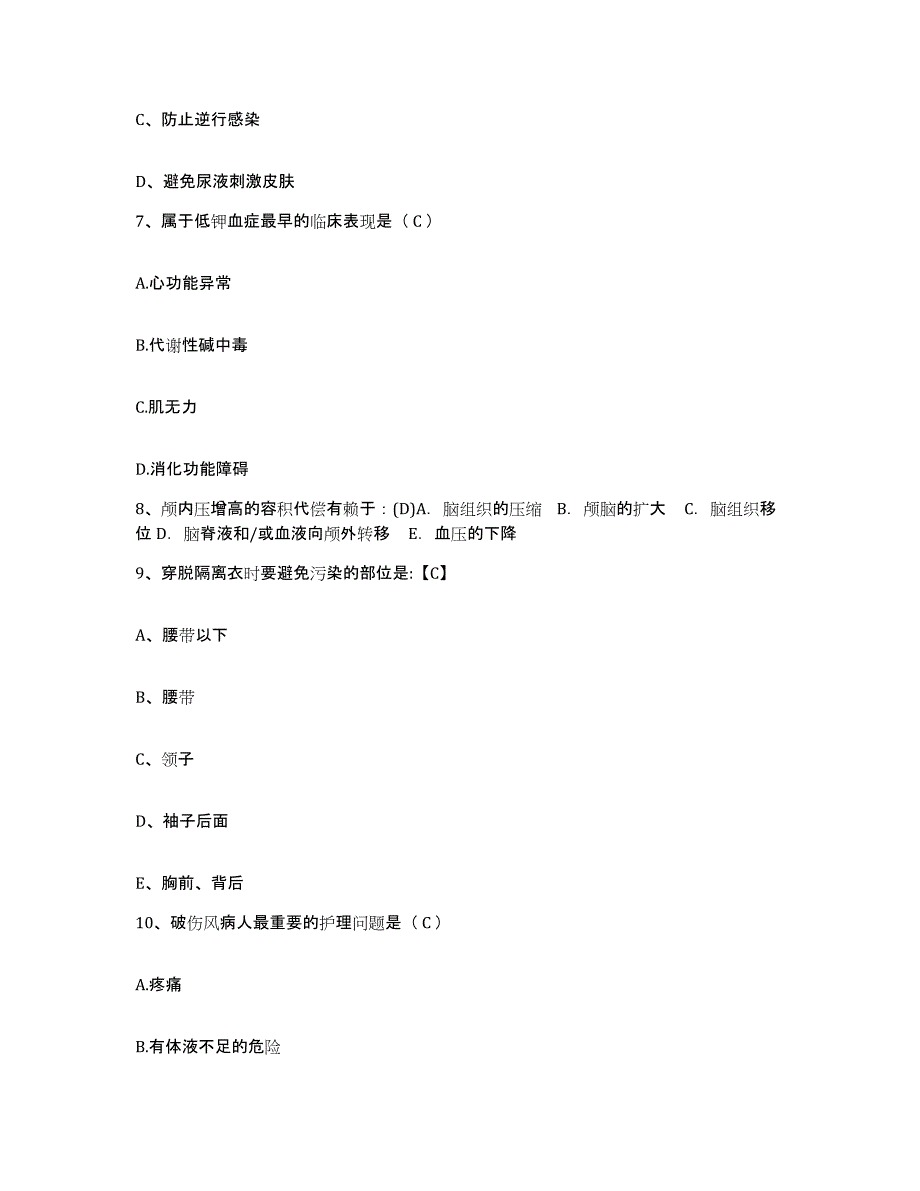 C、防止逆行感染

D、避免尿液刺激皮肤

7、属于低钾血症最早的临床表现是（C）

A.心功能异常

B.代谢性碱中毒

C.肌无力

D.消化功能障碍

8、颅内压增高的容积代偿有赖于：(D)A. 脑组织的压缩 B. 颅脑的扩大 C. 脑组织移位 D. 脑脊液和/或血液向颅外转移 E. 血压的下降

9、穿脱隔离衣时要避免污染的部位是:【C】

A、腰带以下

B、腰带

C、领子

D、袖子后面

E、胸前、背后

10、破伤风病人最重要的护理问题是（C）

A.疼痛

B.有体液不足的危险